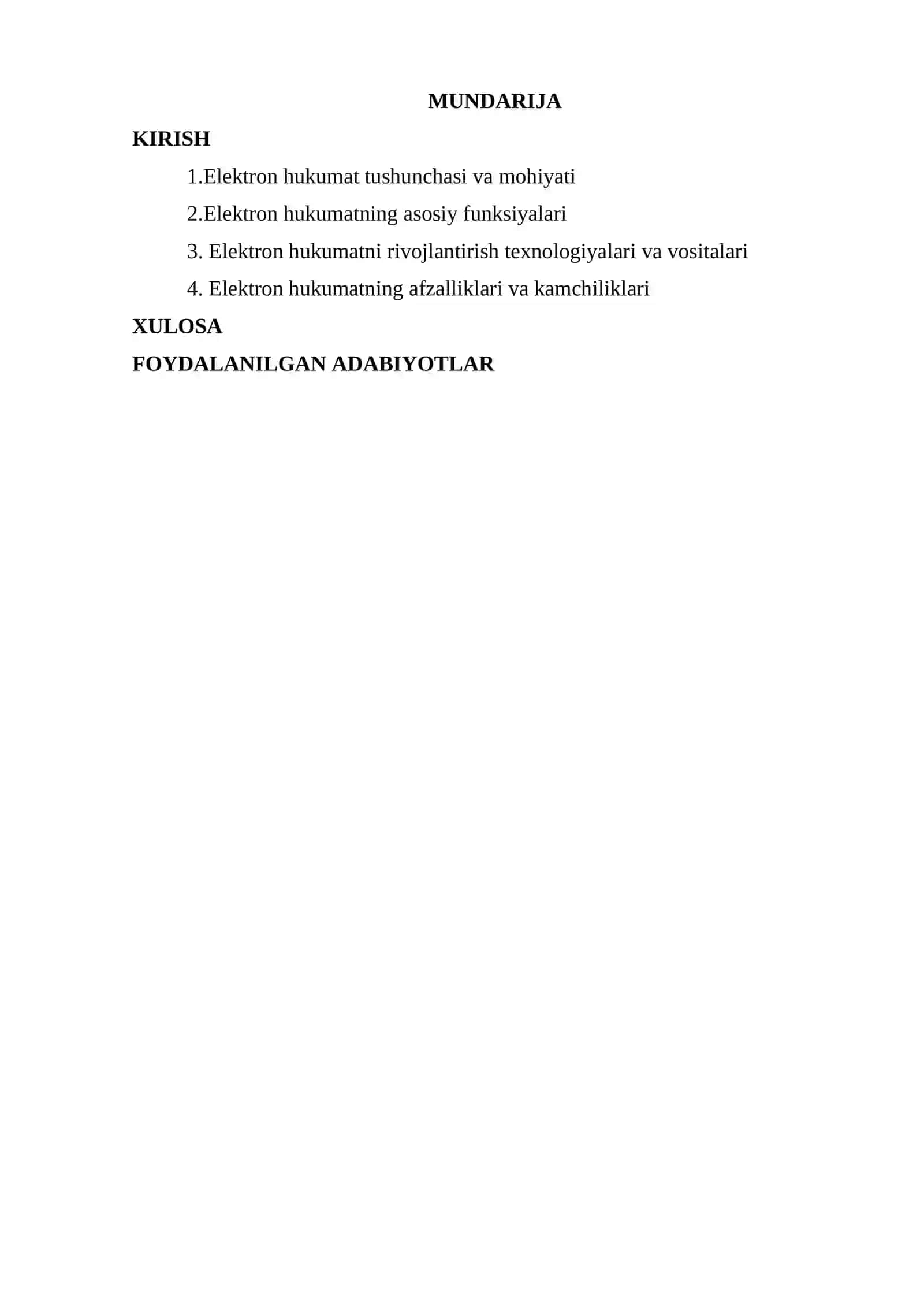 MUNDARIJA

KIRISH

1.Elektron hukumat tushunchasi va mohiyati

2.Elektron hukumatning asosiy funksiyalari

3. Elektron hukumatni rivojlantirish texnologiyalari va vositalari

4. Elektron hukumatning afzalliklari va kamchiliklari

XULOSA

FOYDALANILGAN ADABIYOTLAR